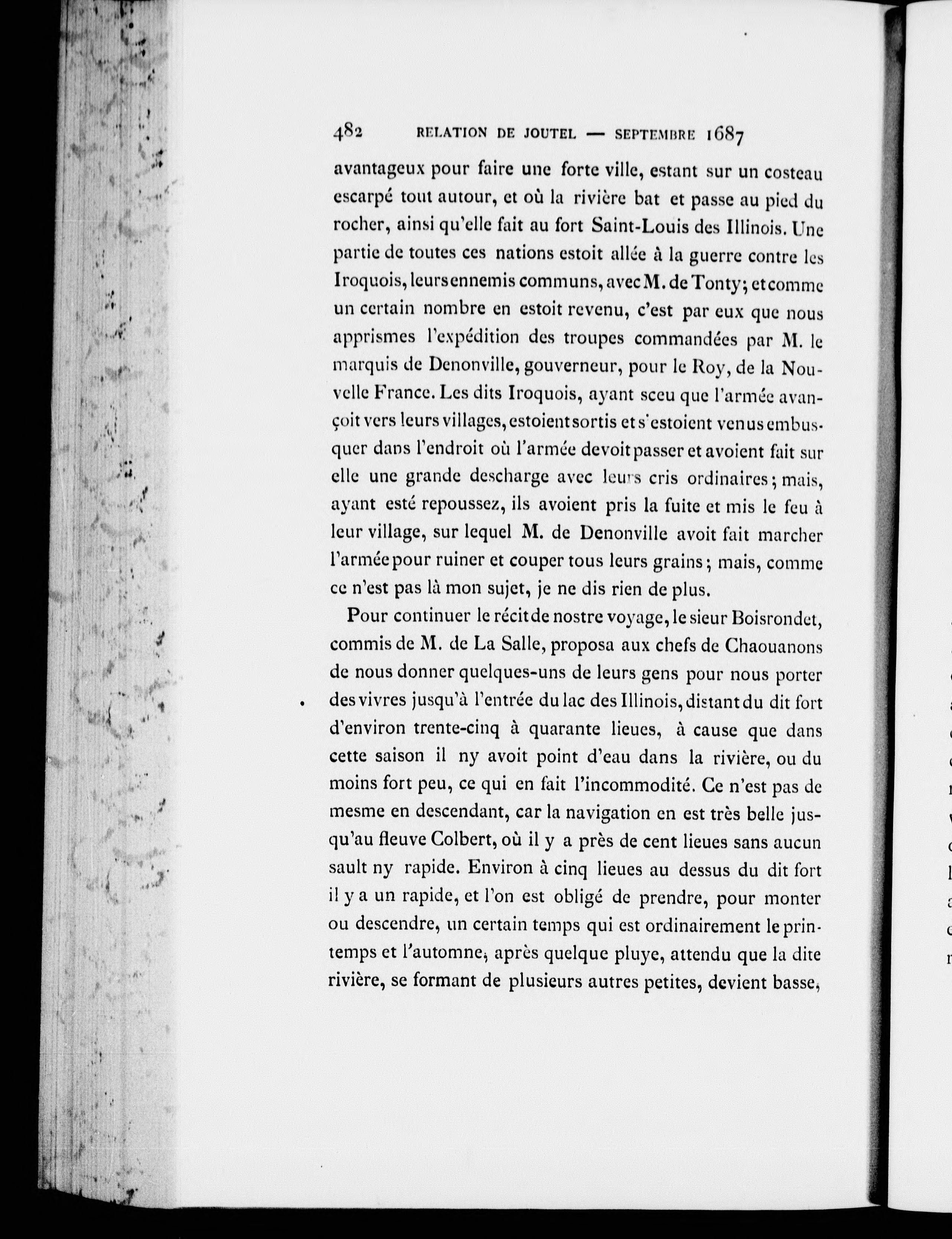 482 RELATION DE JOUTEL — SEPTEMBRE 1687

avantageux pour faire une forte ville, estant sur un costeau escarpé tout autour, et où la rivière bat et passe au pied du rocher, ainsi qu'elle fait au fort Saint-Louis des Illinois. Une partie de toutes ces nations estoit allée à la guerre contre les Iroquois, leurs ennemis communs, avec M. de Tonty; et comme un certain nombre en estoit revenu, c'est par eux que nous apprismes l'expédition des troupes commandées par M. le marquis de Denonville, gouverneur, pour le Roy, de la Nouvelle France. Les dits Iroquois, ayant sceu que l'armée avançoit vers leurs villages, estoient sortis et s'estoient venus embusquer dans l'endroit où l'armée devoit passer et avoient fait sur elle une grande descharge avec leurs cris ordinaires; mais, ayant esté repoussez, ils avoient pris la fuite et mis le feu à leur village, sur lequel M. de Denonville avoit fait marcher l'armée pour ruiner et couper tous leurs grains; mais, comme ce n'est pas là mon sujet, je ne dis rien de plus.

Pour continuer le récit de nostre voyage, le sieur Boisrondet, commis de M. de La Salle, proposa aux chefs de Chaouanons de nous donner quelques-uns de leurs gens pour nous porter des vivres jusqu'à l'entrée du lac des Illinois, distant du dit fort d'environ trente-cinq à quarante lieues, à cause que dans cette saison il ny avoit point d'eau dans la rivière, ou du moins fort peu, ce qui en fait l'incommodité. Ce n'est pas de mesme en descendant, car la navigation en est très belle jusqu'au fleuve Colbert, où il y a près de cent lieues sans aucun sault ny rapide. Environ à cinq lieues au dessus du dit fort il y a un rapide, et l'on est obligé de prendre, pour monter ou descendre, un certain temps qui est ordinairement le printemps et l'automne, après quelque pluye, attendu que la dite rivière, se formant de plusieurs autres petites, devient basse,